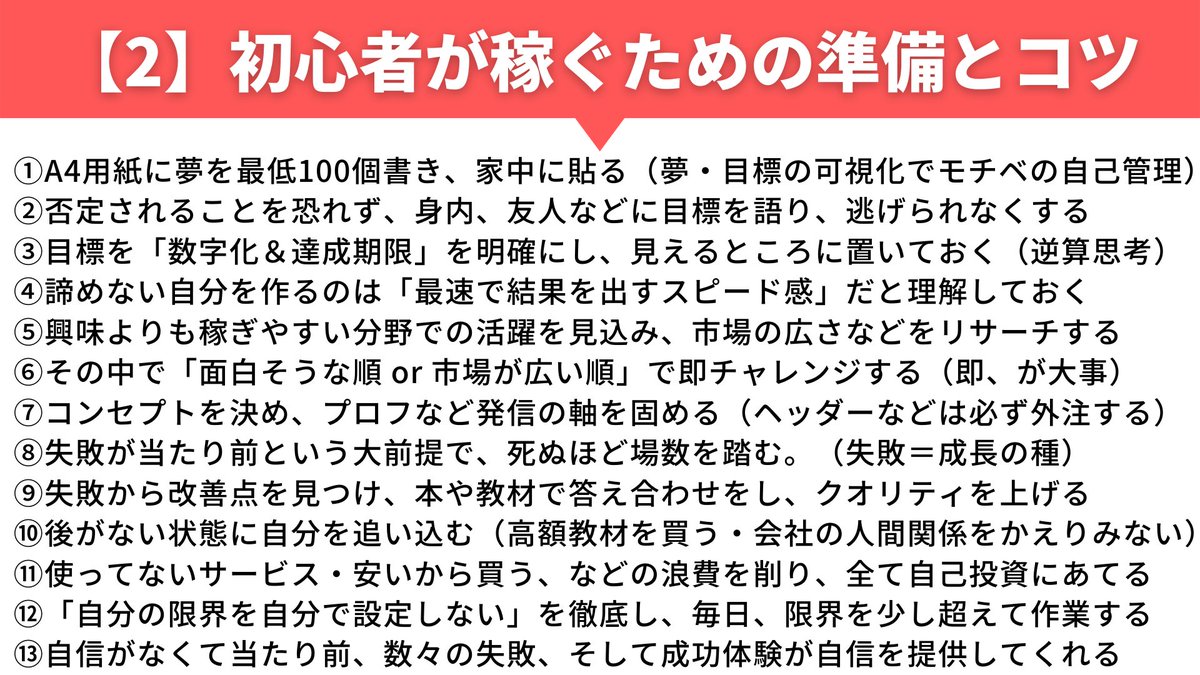 【2】初心者が稼ぐための準備とコツ

①A4用紙に夢を最低100個書き、家中に貼る（夢・目標の可視化でモチベの自己管理）
②否定されることを恐れず、身内、友人などに目標を語り、逃げられなくする
③目標を「数字化＆達成期限」を明確にし、見えるところに置いておく（逆算思考）
④諦めない自分を作るのは「最速で結果を出すスピード感」だと理解しておく
⑤興味よりも稼ぎやすい分野での活躍を見込み、市場の広さなどをリサーチする
⑥その中で「面白そうな順 or 市場が広い順」で即チャレンジする（即、が大事）
⑦コンセプトを決め、プロフなど発信の軸を固める（ヘッダーなどは必ず外注する）
⑧失敗が当たり前という大前提で、死ぬほど場数を踏む。（失敗＝成長の種）
⑨失敗から改善点を見つけ、本や教材で答え合わせをし、クオリティを上げる
⑩後がない状態に自分を追い込む（高額教材を買う・会社の人間関係をかえりみない）
⑪使ってないサービス・安いから買う、などの浪費を削り、全て自己投資にあてる
⑫「自分の限界を自分で設定しない」を徹底し、毎日、限界を少し超えて作業する
⑬自信がなくて当たり前、数々の失敗、そして成功体験が自信を提供してくれる